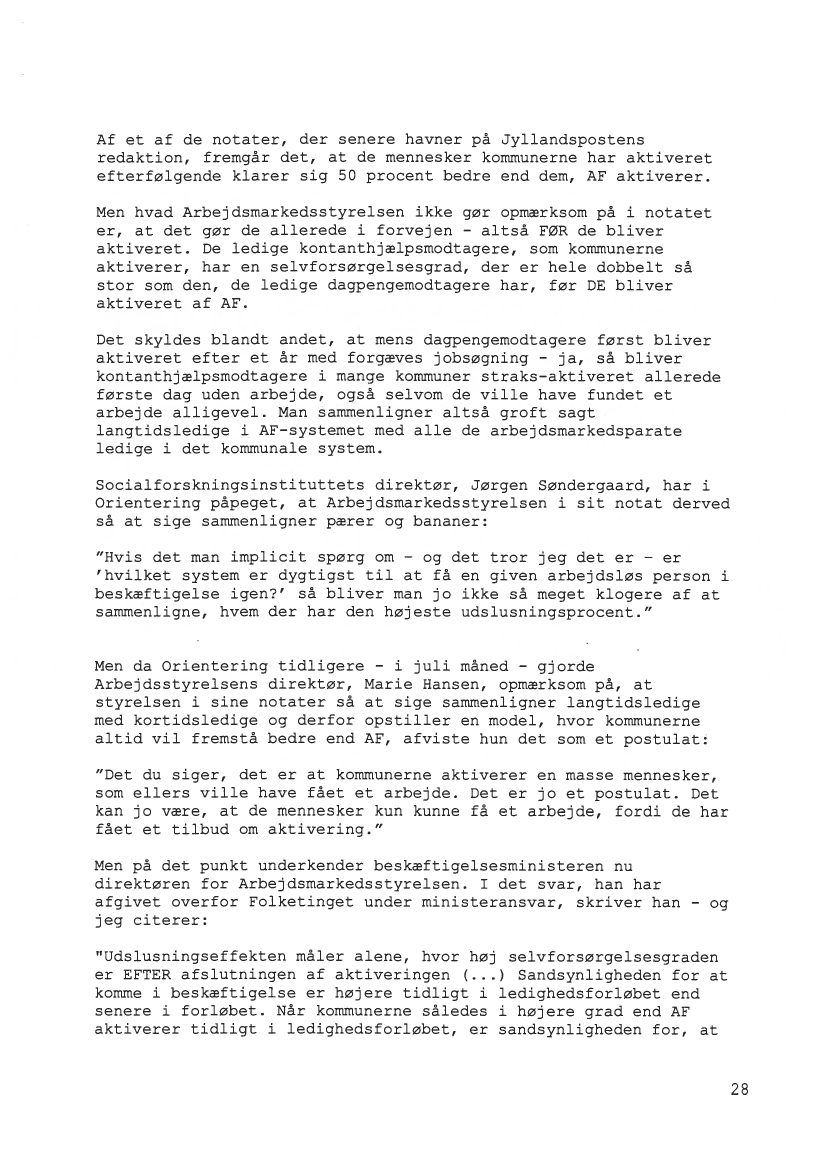 Af et af de notater, der senere havner på Jyllandspostens redaktion, fremgår det, at de mennesker kommunerne har aktiveret efterfølgende klarer sig 50 procent bedre end dem, AF aktiverer.

Men hvad Arbejdsmarkedsstyrelsen ikke gør opmærksom på i notatet er, at det gør de allerede i forvejen - altså FØR de bliver aktiveret. De ledige kontanthjælpsmodtagere, som kommunerne aktiverer, har en selvforsørgelsesgrad, der er hele dobbelt så stor som den, de ledige dagpengemodtagere har, før DE bliver aktiveret af AF.

Det skyldes blandt andet, at mens dagpengemodtagere først bliver aktiveret efter et år med forgæves jobsøgning - ja, så bliver kontanthjælpsmodtagere i mange kommuner straks-aktiveret allerede første dag uden arbejde, også selvom de ville have fundet et arbejde alligevel. Man sammenligner altså groft sagt langtidsledige i AF-systemet med alle de arbejdsmarkedsparate ledige i det kommunale system.

Socialforskningsinstituttets direktør, Jørgen Søndergaard, har i Orientering påpeget, at Arbejdsmarkedsstyrelsen i sit notat derved så at sige sammenligner pærer og bananer:

"Hvis det man implicit spørg om - og det tror jeg det er - er 'hvilket system er dygtigst til at få en given arbejdsløs person i beskæftigelse igen?' så bliver man jo ikke så meget klogere af at sammenligne, hvem der har den højeste udslusningsprocent."

Men da Orientering tidligere - i juli måned - gjorde Arbejdsstyrelsens direktør, Marie Hansen, opmærksom på, at styrelsen i sine notater så at sige sammenligner langtidsledige med kortidsledige og derfor opstiller en model, hvor kommunerne altid vil fremstå bedre end AF, afviste hun det som et postulat:

"Det du siger, det er at kommunerne aktiverer en masse mennesker, som ellers ville have fået et arbejde. Det er jo et postulat. Det kan jo være, at de mennesker kun kunne få et arbejde, fordi de har fået et tilbud om aktivering."

Men på det punkt underkender beskæftigelsesministeren nu direktøren for Arbejdsmarkedsstyrelsen. I det svar, han har afgivet overfor Folketinget under ministeransvar, skriver han - og jeg citerer:

"Udslusningseffekten måler alene, hvor høj selvforsørgelsesgraden er EFTER afslutningen af aktiveringen (...) Sandsynligheden for at komme i beskæftigelse er højere tidligt i ledighedsforløbet end senere i forløbet. Når kommunerne således i højere grad end AF aktiverer tidligt i ledighedsforløbet, er sandsynligheden for, at

28